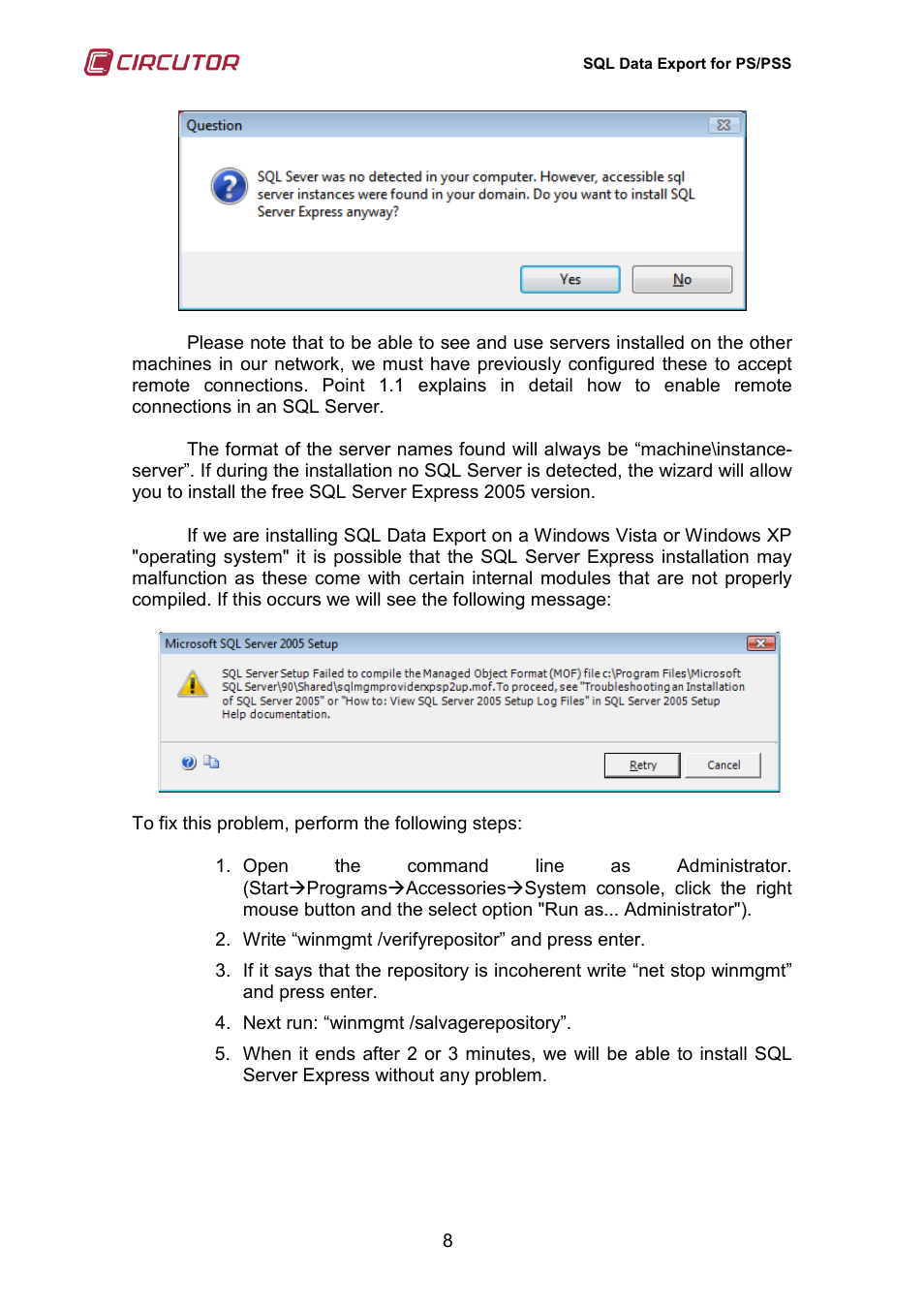 CIRCUTOR

SQL Data Export for PS/PSS

Question

SQL Sever was no detected in your computer. However, accessible sql server instances were found in your domain. Do you want to install SQL Server Express anyway?

Yes No

Please note that to be able to see and use servers installed on the other machines in our network, we must have previously configured these to accept remote connections. Point 1.1 explains in detail how to enable remote connections in an SQL Server.

The format of the server names found will always be “machine\instance-server”. If during the installation no SQL Server is detected, the wizard will allow you to install the free SQL Server Express 2005 version.

If we are installing SQL Data Export on a Windows Vista or Windows XP "operating system" it is possible that the SQL Server Express installation may malfunction as these come with certain internal modules that are not properly compiled. If this occurs we will see the following message:

Microsoft SQL Server 2005 Setup

SQL Server Setup Failed to compile the Managed Object Format (MOF) file c:\Program Files\Microsoft SQL Server\90\Shared\sqlmgmproviderxpsp2up.mof. To proceed, see "Troubleshooting an Installation of SQL Server 2005" or "How to: View SQL Server 2005 Setup Log Files" in SQL Server 2005 Setup Help documentation.

Retry Cancel

To fix this problem, perform the following steps:

1. Open the command line as Administrator. (Start→Programs→Accessories→System console, click the right mouse button and the select option "Run as... Administrator").
2. Write “winmgmt /verifyrepositor” and press enter.
3. If it says that the repository is incoherent write “net stop winmgmt” and press enter.
4. Next run: “winmgmt /salvagerepository”.
5. When it ends after 2 or 3 minutes, we will be able to install SQL Server Express without any problem.

8